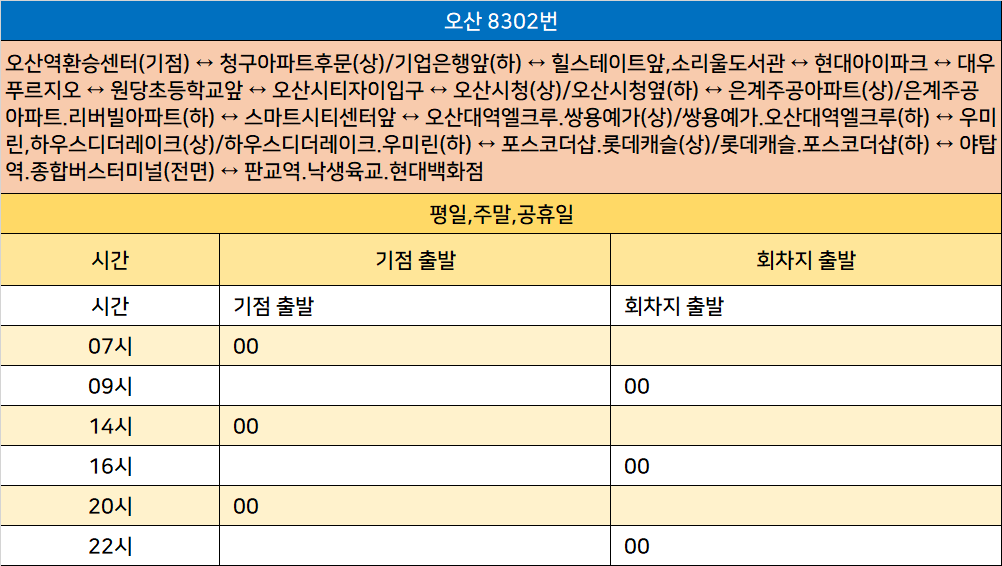 오산 8302번

오산역환승센터(기점) ↔ 청구아파트후문(상)/기업은행앞(하) ↔ 힐스테이트앞,소리울도서관 ↔ 현대아이파크 ↔ 대우푸르지오 ↔ 원당초등학교앞 ↔ 오산시티자이입구 ↔ 오산시청(상)/오산시청옆(하) ↔ 은계주공아파트(상)/은계주공아파트.리버빌아파트(하) ↔ 스마트시티센터앞 ↔ 오산대역엘크루.쌍용예가(상)/쌍용예가.오산대역엘크루(하) ↔ 우미린,하우스디더레이크(상)/하우스디더레이크.우미린(하) ↔ 포스코더샵.롯데캐슬(상)/롯데캐슬.포스코더샵(하) ↔ 야탑역.종합버스터미널(전면) ↔ 판교역.낙생육교.현대백화점

평일,주말,공휴일

| 시간 | 기점 출발 | 회차지 출발 |
|---|---|---|
| 시간 | 기점 출발 | 회차지 출발 |
| 07시 | 00 | |
| 09시 | | 00 |
| 14시 | 00 | |
| 16시 | | 00 |
| 20시 | 00 | |
| 22시 | | 00 |